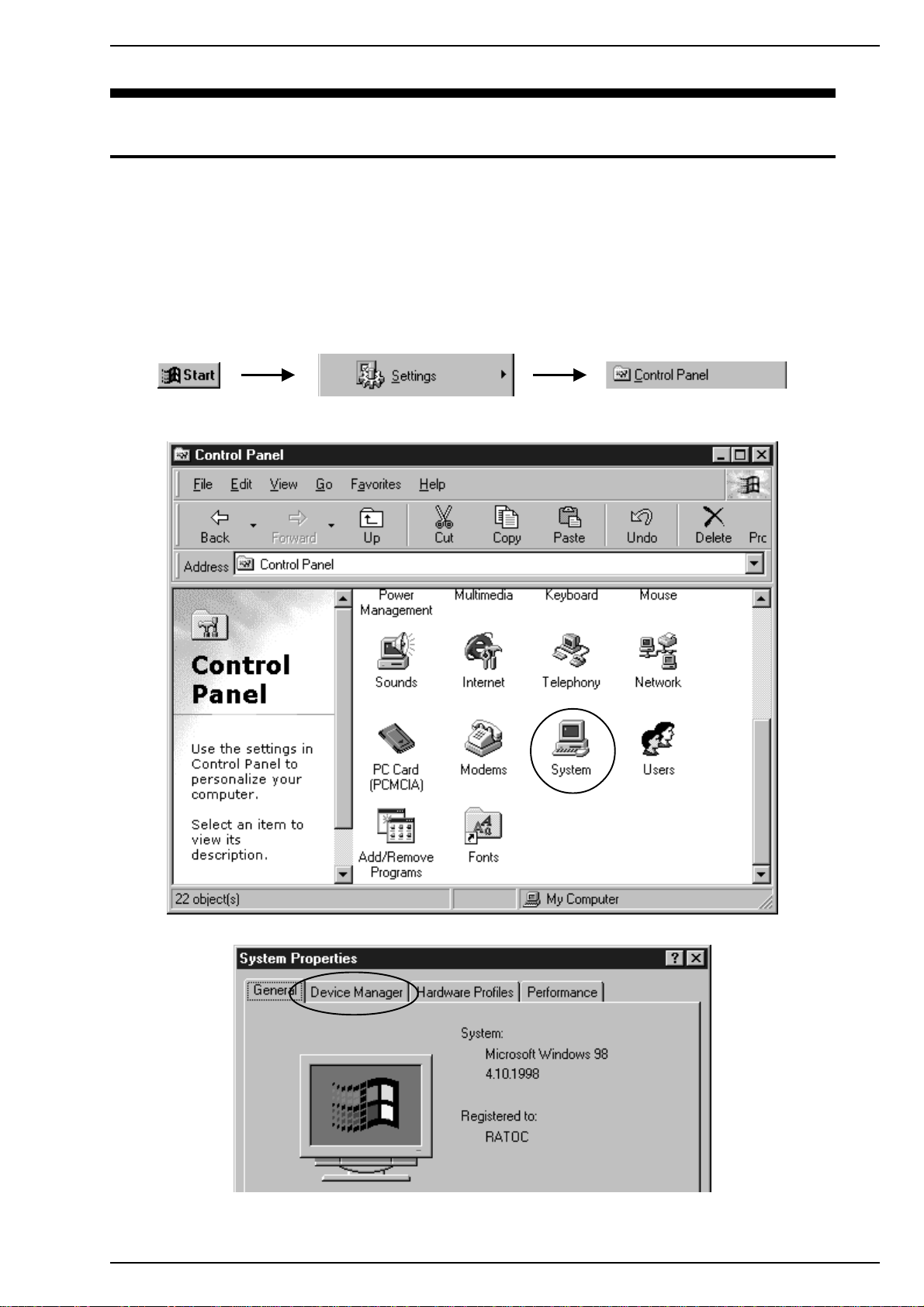 Start

Settings

Control Panel

Control Panel

File Edit View Go Favorites Help

Back Forward Up Cut Copy Paste Undo Delete Prc

Address Control Panel

Control Panel

Use the settings in Control Panel to personalize your computer.

Select an item to view its description.

Power Management

Multimedia

Keyboard

Mouse

Sounds

Internet

Telephony

Network

PC Card (PCMCIA)

Modems

System

Users

Add/Remove Programs

Fonts

22 object(s)

My Computer

System Properties

General Device Manager Hardware Profiles Performance

System:
Microsoft Windows 98
4.10.1998

Registered to:
RATOC